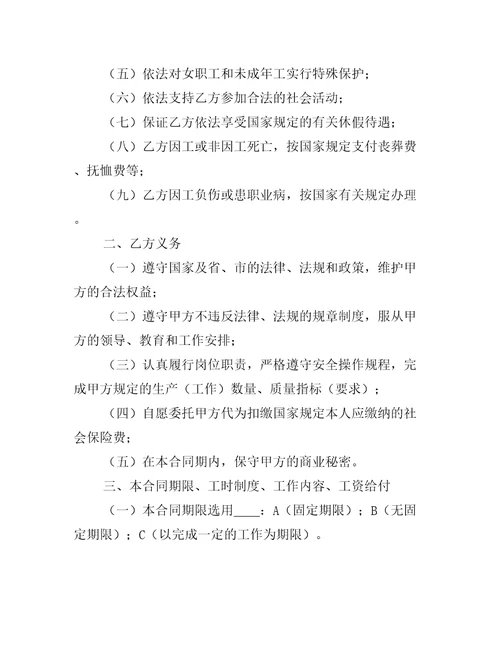 （五）依法对女职工和未成年工实行特殊保护；

（六）依法支持乙方参加合法的社会活动；

（七）保证乙方依法享受国家规定的有关休假待遇；

（八）乙方因工或非因工死亡，按国家规定支付丧葬费、抚恤费等；

（九）乙方因工负伤或患职业病，按国家有关规定办理。

二、乙方义务

（一）遵守国家及省、市的法律、法规和政策，维护甲方的合法权益；

（二）遵守甲方不违反法律、法规的规章制度，服从甲方的领导、教育和工作安排；

（三）认真履行岗位职责，严格遵守安全操作规程，完成甲方规定的生产（工作）数量、质量指标（要求）；

（四）自愿委托甲方代为扣缴国家规定本人应缴纳的社会保险费；

（五）在本合同期内，保守甲方的商业秘密。

三、本合同期限、工时制度、工作内容、工资给付

（一）本合同期限选用____：A（固定期限）；B（无固定期限）；C（以完成一定的工作为期限）。